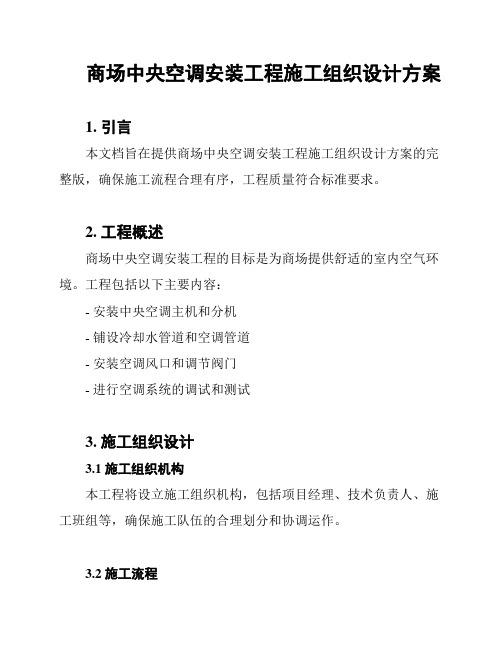 商场中央空调安装工程施工组织设计方案

1. 引言

本文档旨在提供商场中央空调安装工程施工组织设计方案的完整版，确保施工流程合理有序，工程质量符合标准要求。

2. 工程概述

商场中央空调安装工程的目标是为商场提供舒适的室内空气环境。工程包括以下主要内容：

- 安装中央空调主机和分机

- 铺设冷却水管道和空调管道

- 安装空调风口和调节阀门

- 进行空调系统的调试和测试

3. 施工组织设计

3.1 施工组织机构

本工程将设立施工组织机构，包括项目经理、技术负责人、施工班组等，确保施工队伍的合理划分和协调运作。

3.2 施工流程